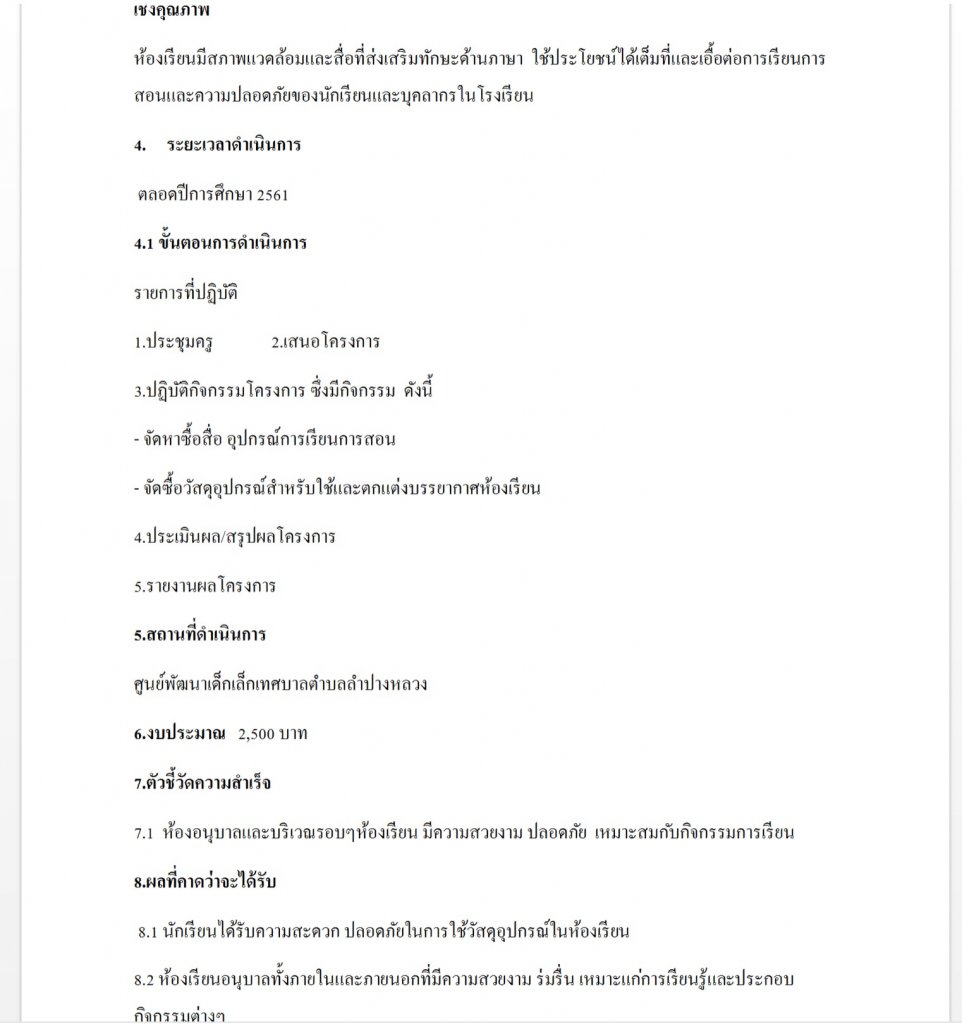 เชิงคุณภาพ

ห้องเรียนมีสภาพแวดล้อมและสื่อที่ส่งเสริมทักษะด้านภาษา ใช้ประโยชน์ได้เต็มที่และเอื้อต่อการเรียนการสอนและความปลอดภัยของนักเรียนและบุคลากรในโรงเรียน

4. ระยะเวลาดำเนินการ

ตลอดปีการศึกษา 2561

4.1 ขั้นตอนการดำเนินการ

รายการที่ปฏิบัติ

1.ประชุมครู 2.เสนอโครงการ

3.ปฏิบัติกิจกรรมโครงการ ซึ่งมีกิจกรรม ดังนี้

- จัดหาซื้อสื่อ อุปกรณ์การเรียนการสอน

- จัดซื้อวัสดุอุปกรณ์สำหรับใช้และตกแต่งบรรยากาศห้องเรียน

4.ประเมินผล/สรุปผลโครงการ

5.รายงานผลโครงการ

5.สถานที่ดำเนินการ

ศูนย์พัฒนาเด็กเล็กเทศบาลตำบลลำปางหลวง

6.งบประมาณ 2,500 บาท

7.ตัวชี้วัดความสำเร็จ

7.1 ห้องอนุบาลและบริเวณรอบๆห้องเรียน มีความสวยงาม ปลอดภัย เหมาะสมกับกิจกรรมการเรียน

8.ผลที่คาดว่าจะได้รับ

8.1 นักเรียนได้รับความสะดวก ปลอดภัยในการใช้วัสดุอุปกรณ์ในห้องเรียน

8.2 ห้องเรียนอนุบาลทั้งภายในและภายนอกที่มีความสวยงาม ร่มรื่น เหมาะแก่การเรียนรู้และประกอบกิจกรรมต่างๆ